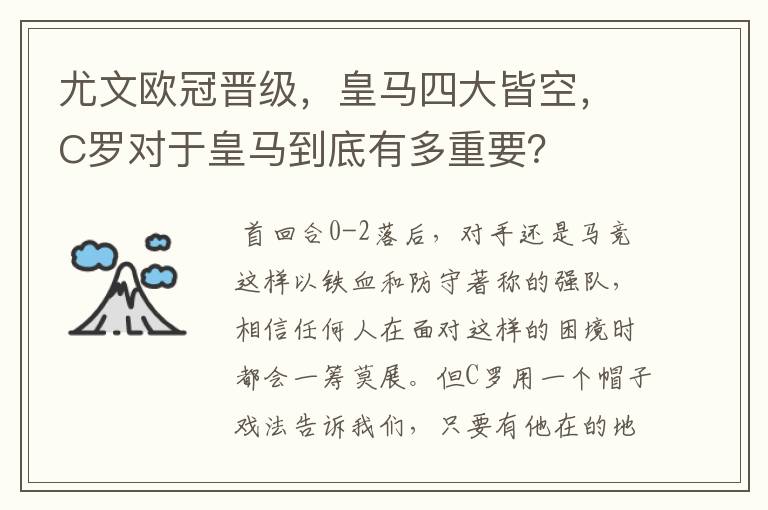 尤文欧冠晋级，皇马四大皆空，C罗对于皇马到底有多重要？

首回合0-2落后，对手还是马竞这样以铁血和防守著称的强队，相信任何人在面对这样的困境时都会一筹莫展。但C罗用一个帽子戏法告诉我们，只要有他在的地